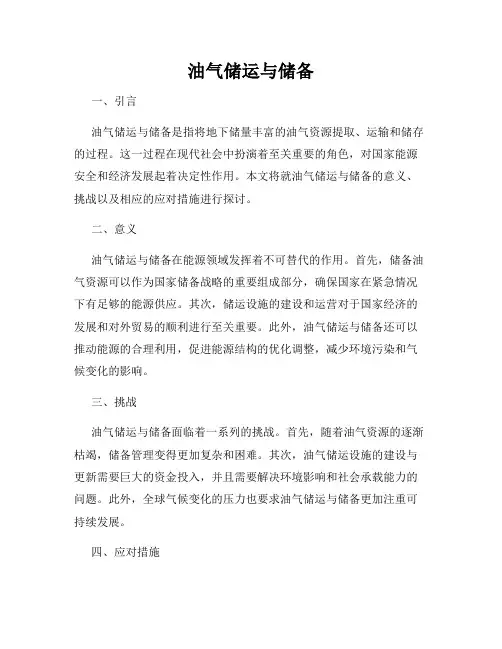 油气储运与储备

一、引言

油气储运与储备是指将地下储量丰富的油气资源提取、运输和储存的过程。这一过程在现代社会中扮演着至关重要的角色，对国家能源安全和经济发展起着决定性作用。本文将就油气储运与储备的意义、挑战以及相应的应对措施进行探讨。

二、意义

油气储运与储备在能源领域发挥着不可替代的作用。首先，储备油气资源可以作为国家储备战略的重要组成部分，确保国家在紧急情况下有足够的能源供应。其次，储运设施的建设和运营对于国家经济的发展和对外贸易的顺利进行至关重要。此外，油气储运与储备还可以推动能源的合理利用，促进能源结构的优化调整，减少环境污染和气候变化的影响。

三、挑战

油气储运与储备面临着一系列的挑战。首先，随着油气资源的逐渐枯竭，储备管理变得更加复杂和困难。其次，油气储运设施的建设与更新需要巨大的资金投入，并且需要解决环境影响和社会承载能力的问题。此外，全球气候变化的压力也要求油气储运与储备更加注重可持续发展。

四、应对措施